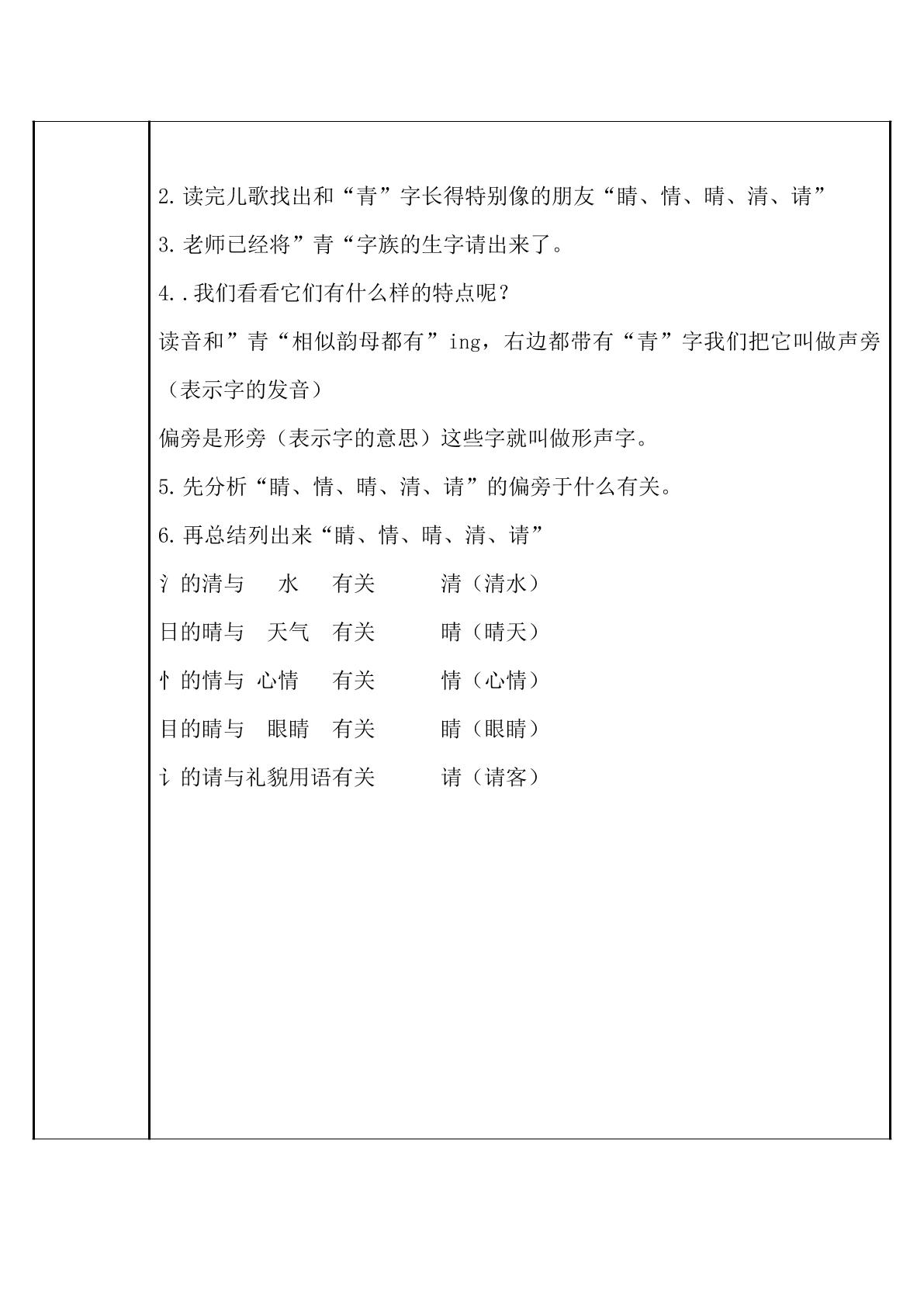 2.读完儿歌找出和“青”字长得特别像的朋友“睛、情、晴、清、请”

3.老师已经将”青“字族的生字请出来了。

4..我们看看它们有什么样的特点呢？

读音和”青“相似韵母都有”ing，右边都带有“青”字我们把它叫做声旁（表示字的发音）

偏旁是形旁（表示字的意思）这些字就叫做形声字。

5.先分析“睛、情、晴、清、请”的偏旁于什么有关。

6.再总结列出来“睛、情、晴、清、请”

氵的清与 水 有关 清（清水）

日的晴与 天气 有关 晴（晴天）

忄的情与 心情 有关 情（心情）

目的睛与 眼睛 有关 睛（眼睛）

讠的请与礼貌用语有关 请（请客）